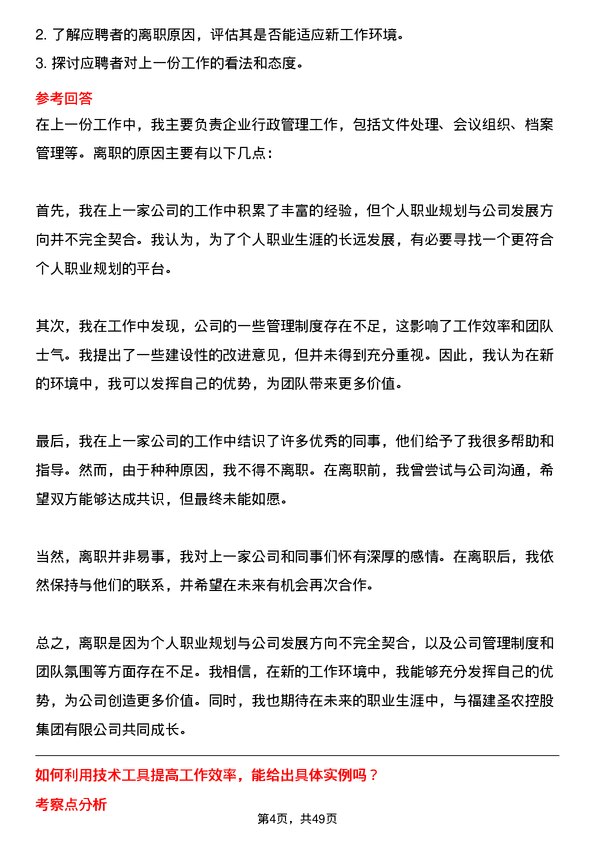 2. 了解应聘者的离职原因，评估其是否能适应新工作环境。
3. 探讨应聘者对上一份工作的看法和态度。

参考回答
在上一份工作中，我主要负责企业行政管理工作，包括文件处理、会议组织、档案管理等。离职的原因主要有以下几点：

首先，我在上一家公司的工作中积累了丰富的经验，但个人职业规划与公司发展方向并不完全契合。我认为，为了个人职业生涯的长远发展，有必要寻找一个更符合个人职业规划的平台。

其次，我在工作中发现，公司的一些管理制度存在不足，这影响了工作效率和团队士气。我提出了一些建设性的改进意见，但并未得到充分重视。因此，我认为在新的环境中，我可以发挥自己的优势，为团队带来更多价值。

最后，我在上一家公司的工作中结识了许多优秀的同事，他们给予了我很多帮助和指导。然而，由于种种原因，我不得不离职。在离职前，我曾尝试与公司沟通，希望双方能够达成共识，但最终未能如愿。

当然，离职并非易事，我对上一家公司和同事们怀有深厚的感情。在离职后，我依然保持与他们的联系，并希望在未来有机会再次合作。

总之，离职是因为个人职业规划与公司发展方向不完全契合，以及公司管理制度和团队氛围等方面存在不足。我相信，在新的工作环境中，我能够充分发挥自己的优势，为公司创造更多价值。同时，我也期待在未来的职业生涯中，与福建圣农控股集团有限公司共同成长。

如何利用技术工具提高工作效率，能给出具体实例吗？
考察点分析
第4页，共49页